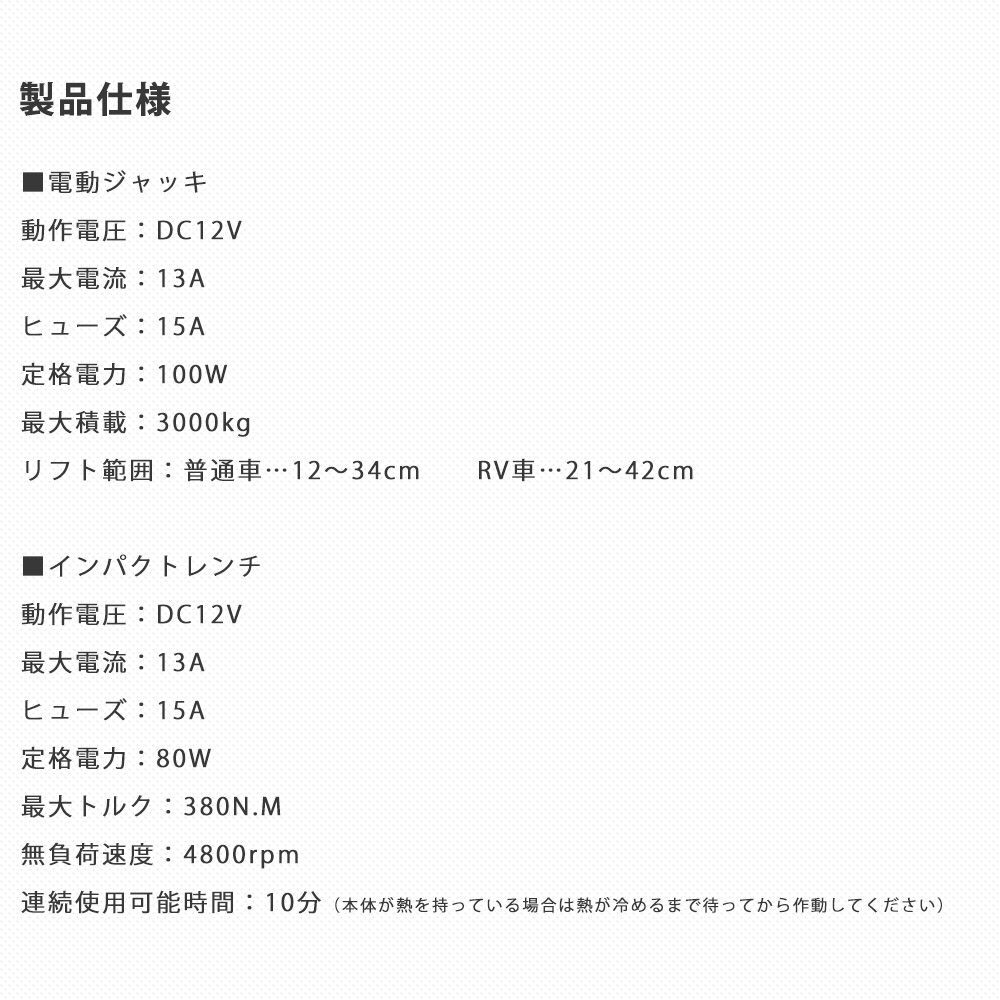 製品仕様

■電動ジャッキ
動作電圧：DC12V
最大電流：13A
ヒューズ：15A
定格電力：100W
最大積載：3000kg
リフト範囲：普通車…12～34cm　　RV車…21～42cm

■インパクトレンチ
動作電圧：DC12V
最大電流：13A
ヒューズ：15A
定格電力：80W
最大トルク：380N.M
無負荷速度：4800rpm
連続使用可能時間：10分（本体が熱を持っている場合は熱が冷めるまで待ってから作動してください）